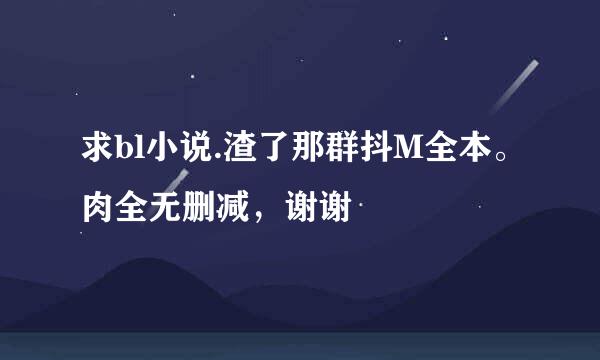 求bl小说.渣了那群抖M全本。肉全无删减，谢谢